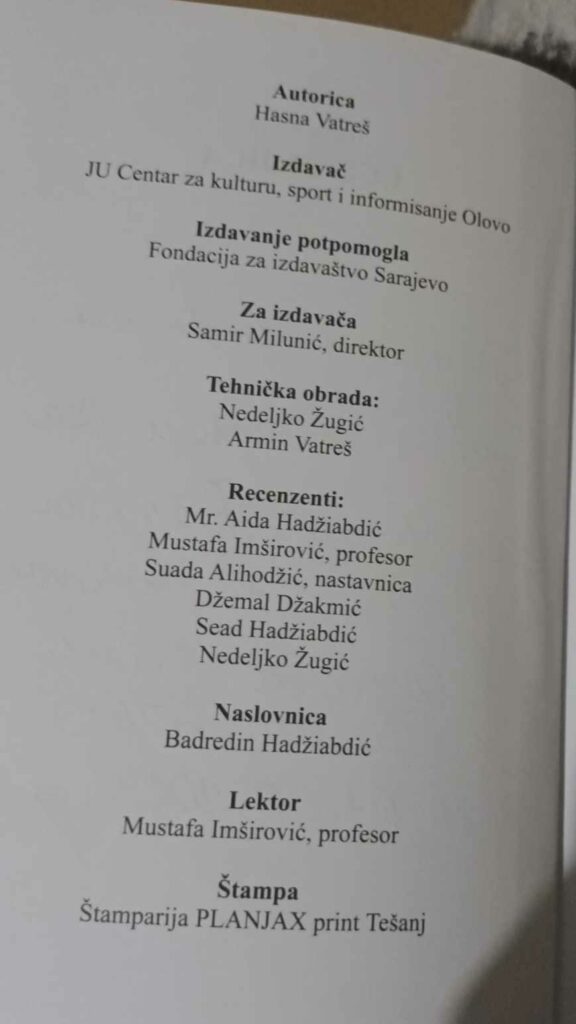 Autorica
Hasna Vatreš

Izdavač
JU Centar za kulturu, sport i informisanje Olovo

Izdavanje potpomogla
Fondacija za izdavaštvo Sarajevo

Za izdavača
Samir Milunić, direktor

Tehnička obrada:
Nedeljko Žugić
Armin Vatreš

Recenzenti:
Mr. Aida Hadžiabdić
Mustafa Imširović, profesor
Suada Alihodžić, nastavnica
Džemal Džakmić
Sead Hadžiabdić
Nedeljko Žugić

Naslovnica
Badredin Hadžiabdić

Lektor
Mustafa Imširović, profesor

Štampa
Štamparija PLANJAX print Tešanj